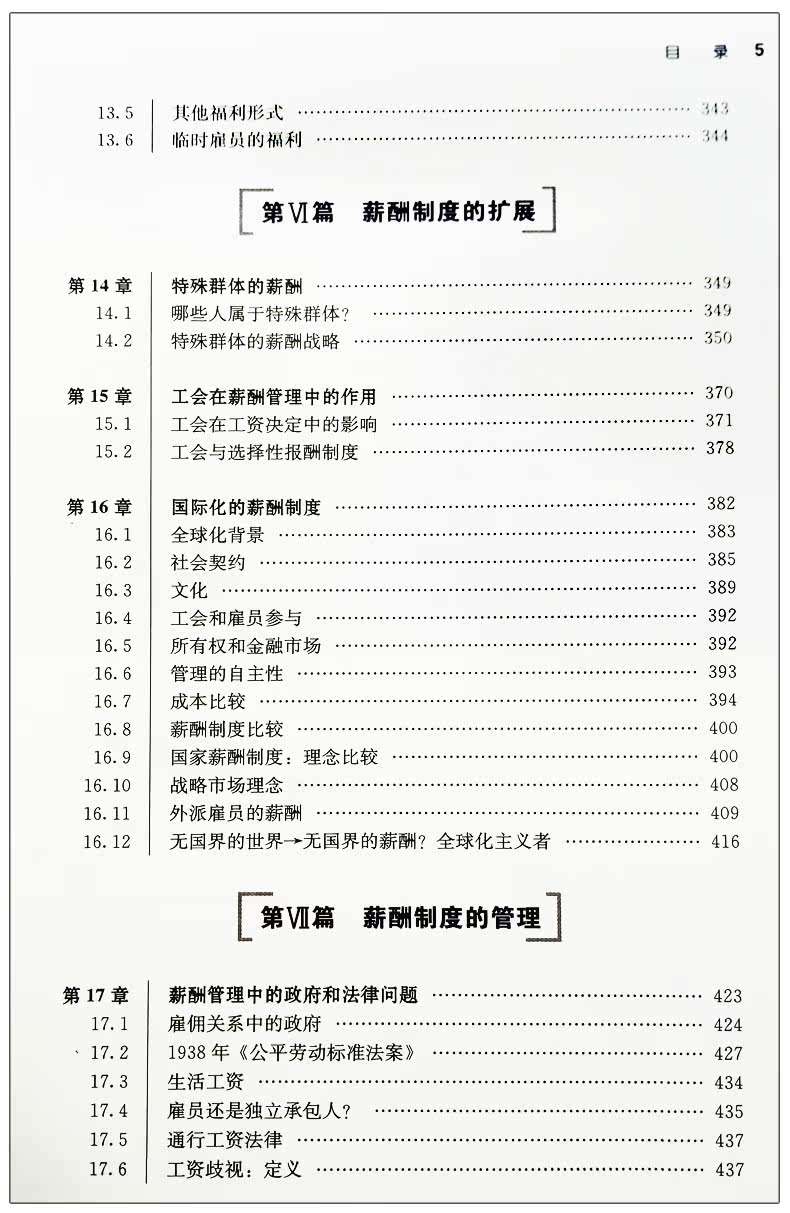 目 录 5

13.5 其他福利形式 …… 343
13.6 临时雇员的福利 …… 344

第Ⅵ篇 薪酬制度的扩展

第 14 章 特殊群体的薪酬 …… 349
14.1 哪些人属于特殊群体? …… 349
14.2 特殊群体的薪酬战略 …… 350

第 15 章 工会在薪酬管理中的作用 …… 370
15.1 工会在工资决定中的影响 …… 371
15.2 工会与选择性报酬制度 …… 378

第 16 章 国际化的薪酬制度 …… 382
16.1 全球化背景 …… 383
16.2 社会契约 …… 385
16.3 文化 …… 389
16.4 工会和雇员参与 …… 392
16.5 所有权和金融市场 …… 392
16.6 管理的自主性 …… 393
16.7 成本比较 …… 394
16.8 薪酬制度比较 …… 400
16.9 国家薪酬制度:理念比较 …… 400
16.10 战略市场理念 …… 408
16.11 外派雇员的薪酬 …… 409
16.12 无国界的世界→无国界的薪酬?全球化主义者 …… 416

第Ⅶ篇 薪酬制度的管理

第 17 章 薪酬管理中的政府和法律问题 …… 423
17.1 雇佣关系中的政府 …… 424
17.2 1938 年《公平劳动标准法案》 …… 427
17.3 生活工资 …… 434
17.4 雇员还是独立承包人? …… 435
17.5 通行工资法律 …… 437
17.6 工资歧视:定义 …… 437